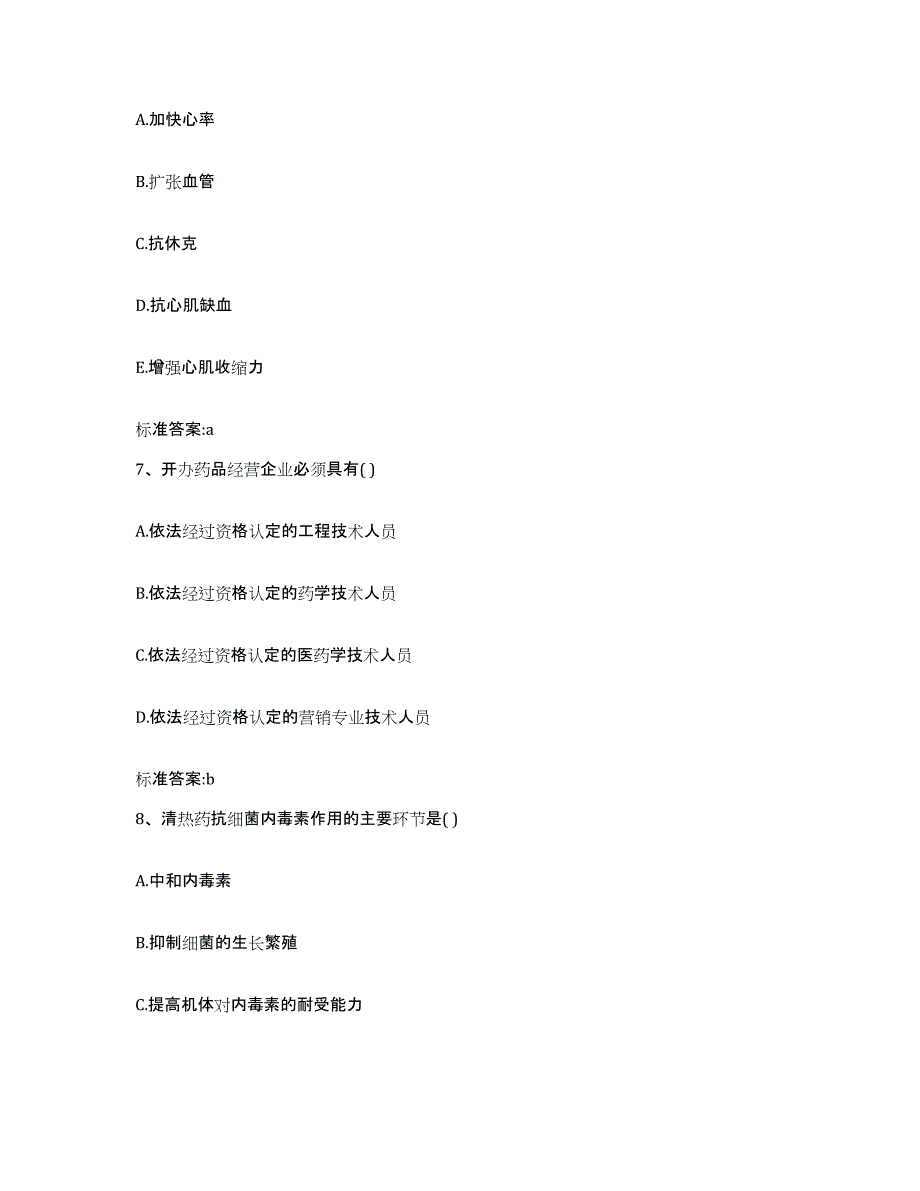 A.加快心率

B.扩张血管

C.抗休克

D.抗心肌缺血

E.增强心肌收缩力

标准答案:a

7、开办药品经营企业必须具有( )

A.依法经过资格认定的工程技术人员

B.依法经过资格认定的药学技术人员

C.依法经过资格认定的医药学技术人员

D.依法经过资格认定的营销专业技术人员

标准答案:b

8、清热药抗细菌内毒素作用的主要环节是( )

A.中和内毒素

B.抑制细菌的生长繁殖

C.提高机体对内毒素的耐受能力